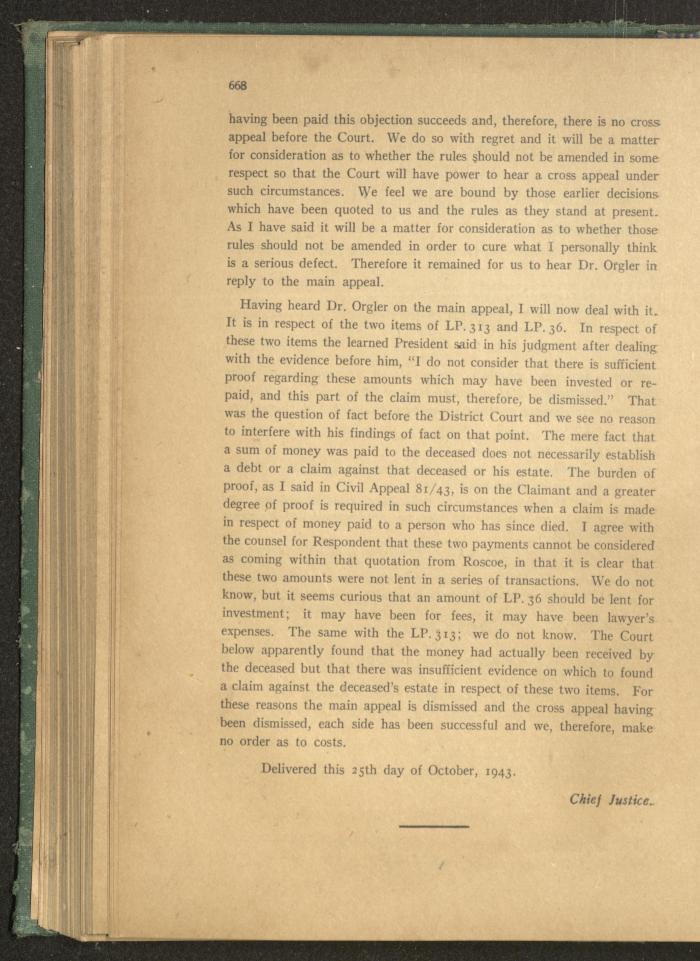 668

having been paid this objection succeeds and, therefore, there is no cross appeal before the Court. We do so with regret and it will be a matter for consideration as to whether the rules should not be amended in some respect so that the Court will have power to hear a cross appeal under such circumstances. We feel we are bound by those earlier decisions which have been quoted to us and the rules as they stand at present. As I have said it will be a matter for consideration as to whether those rules should not be amended in order to cure what I personally think is a serious defect. Therefore it remained for us to hear Dr. Orgler in reply to the main appeal.

Having heard Dr. Orgler on the main appeal, I will now deal with it. It is in respect of the two items of LP. 313 and LP. 36. In respect of these two items the learned President said in his judgment after dealing with the evidence before him, "I do not consider that there is sufficient proof regarding these amounts which may have been invested or repaid, and this part of the claim must, therefore, be dismissed." That was the question of fact before the District Court and we see no reason to interfere with his findings of fact on that point. The mere fact that a sum of money was paid to the deceased does not necessarily establish a debt or a claim against that deceased or his estate. The burden of proof, as I said in Civil Appeal 81/43, is on the Claimant and a greater degree of proof is required in such circumstances when a claim is made in respect of money paid to a person who has since died. I agree with the counsel for Respondent that these two payments cannot be considered as coming within that quotation from Roscoe, in that it is clear that these two amounts were not lent in a series of transactions. We do not know, but it seems curious that an amount of LP. 36 should be lent for investment; it may have been for fees, it may have been lawyer's expenses. The same with the LP. 313; we do not know. The Court below apparently found that the money had actually been received by the deceased but that there was insufficient evidence on which to found a claim against the deceased's estate in respect of these two items. For these reasons the main appeal is dismissed and the cross appeal having been dismissed, each side has been successful and we, therefore, make no order as to costs.

Delivered this 25th day of October, 1943.

Chief Justice.